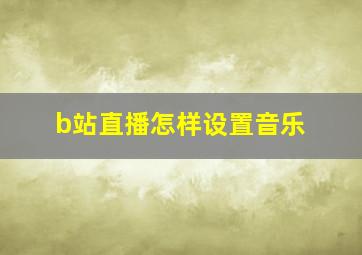 b站直播怎样设置音乐